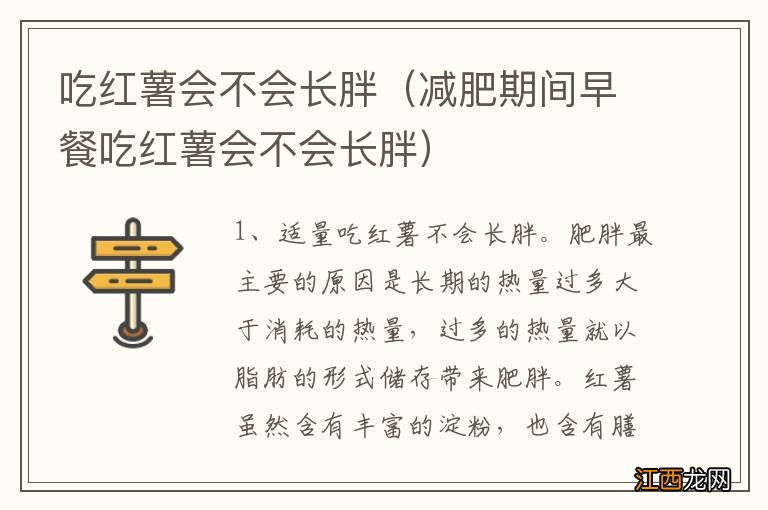 吃红薯会不会长胖（减肥期间早餐吃红薯会不会长胖）

1、适量吃红薯不会长胖。肥胖最主要的原因是长期的热量过多大于消耗的热量，过多的热量就以脂肪的形式储存带来肥胖。红薯虽然含有丰富的淀粉，也含有膳

江西龙网